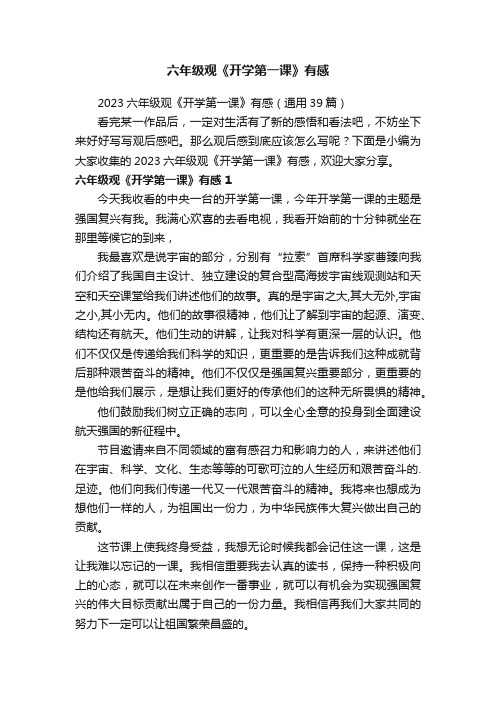 六年级观《开学第一课》有感

2023 六年级观《开学第一课》有感（通用 39 篇）

看完某一作品后，一定对生活有了新的感悟和看法吧，不妨坐下来好好写写观后感吧。那么观后感到底应该怎么写呢？下面是小编为大家收集的 2023 六年级观《开学第一课》有感，欢迎大家分享。

六年级观《开学第一课》有感 1

今天我收看的中央一台的开学第一课，今年开学第一课的主题是强国复兴有我。我满心欢喜的去看电视，我看开始前的十分钟就坐在那里等候它的到来，

我最喜欢是说宇宙的部分，分别有“拉索”首席科学家曹臻向我们介绍了我国自主设计、独立建设的复合型高海拔宇宙线观测站和天空和天空课堂给我们讲述他们的故事。真的是宇宙之大,其大无外,宇宙之小,其小无内。他们的故事很精神，他们让了解到宇宙的起源、演变、结构还有航天。他们生动的讲解，让我对科学有更深一层的认识。他们不仅仅是传递给我们科学的知识，更重要的是告诉我们这种成就背后那种艰苦奋斗的精神。他们不仅仅是强国复兴重要部分，更重要的是他给我们展示，是想让我们更好的传承他们的这种无所畏惧的精神。

他们鼓励我们树立正确的志向，可以全心全意的投身到全面建设航天强国的新征程中。

节目邀请来自不同领域的富有感召力和影响力的人，来讲述他们在宇宙、科学、文化、生态等等的可歌可泣的人生经历和艰苦奋斗的.足迹。他们向我们传递一代又一代艰苦奋斗的精神。我将来也想成为想他们一样的人，为祖国出一份力，为中华民族伟大复兴做出自己的贡献。

这节课上使我终身受益，我想无论时候我都会记住这一课，这是让我难以忘记的一课。我相信重要我去认真的读书，保持一种积极向上的心态，就可以在未来创作一番事业，就可以有机会为实现强国复兴的伟大目标贡献出属于自己的一份力量。我相信再我们大家共同的努力下一定可以让祖国繁荣昌盛的。